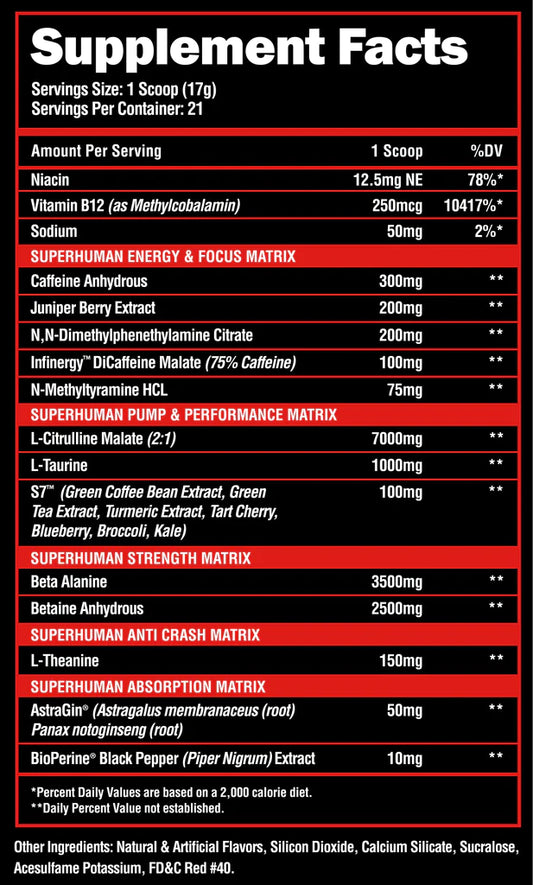 Supplement Facts

Servings Size: 1 Scoop (17g)
Servings Per Container: 21

| Amount Per Serving | 1 Scoop | %DV |
|---|---|---|
| Niacin | 12.5mg NE | 78%* |
| Vitamin B12 (as Methylcobalamin) | 250mcg | 10417%* |
| Sodium | 50mg | 2%* |
| SUPERHUMAN ENERGY & FOCUS MATRIX | | |
| Caffeine Anhydrous | 300mg | ** |
| Juniper Berry Extract | 200mg | ** |
| N,N-Dimethylphenethylamine Citrate | 200mg | ** |
| Infinergy™ DiCaffeine Malate (75% Caffeine) | 100mg | ** |
| N-Methyltyramine HCL | 75mg | ** |
| SUPERHUMAN PUMP & PERFORMANCE MATRIX | | |
| L-Citrulline Malate (2:1) | 7000mg | ** |
| L-Taurine | 1000mg | ** |
| S7™ (Green Coffee Bean Extract, Green Tea Extract, Turmeric Extract, Tart Cherry, Blueberry, Broccoli, Kale) | 100mg | ** |
| SUPERHUMAN STRENGTH MATRIX | | |
| Beta Alanine | 3500mg | ** |
| Betaine Anhydrous | 2500mg | ** |
| SUPERHUMAN ANTI CRASH MATRIX | | |
| L-Theanine | 150mg | ** |
| SUPERHUMAN ABSORPTION MATRIX | | |
| AstraGin® (Astragalus membranaceus (root) Panax notoginseng (root) | 50mg | ** |
| BioPerine® Black Pepper (Piper Nigrum) Extract | 10mg | ** |

*Percent Daily Values are based on a 2,000 calorie diet.
**Daily Percent Value not established.

Other Ingredients: Natural & Artificial Flavors, Silicon Dioxide, Calcium Silicate, Sucralose, Acesulfame Potassium, FD&C Red #40.